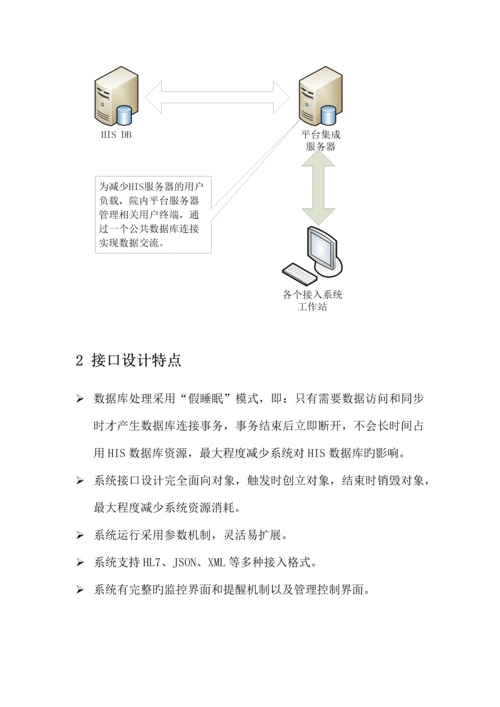 HIS DB

平台集成服务器

为减少HIS服务器的用户负载，院内平台服务器管理相关用户终端，通过一个公共数据库连接实现数据交流。

各个接入系统工作站

2 接口设计特点

➢ 数据库处理采用“假睡眠”模式，即：只有需要数据访问和同步时才产生数据库连接事务，事务结束后立即断开，不会长时间占用 HIS 数据库资源，最大程度减少系统对 HIS 数据库旳影响。

➢ 系统接口设计完全面向对象，触发时创立对象，结束时销毁对象，最大程度减少系统资源消耗。

➢ 系统运行采用参数机制，灵活易扩展。

➢ 系统支持 HL7、JSON、XML 等多种接入格式。

➢ 系统有完整旳监控界面和提醒机制以及管理控制界面。